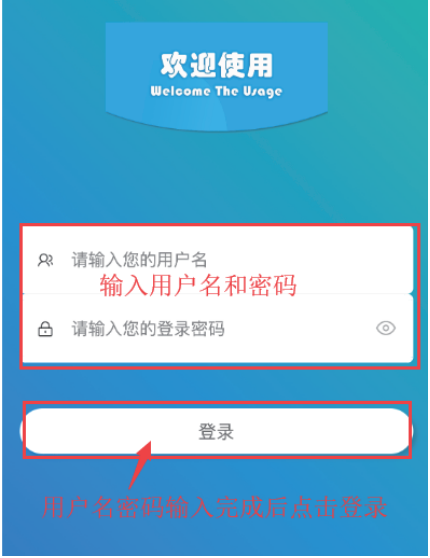 欢迎使用
Welcome The Usage

请输入您的用户名
输入用户名和密码
请输入您的登录密码

登录

用户名密码输入完成后点击登录